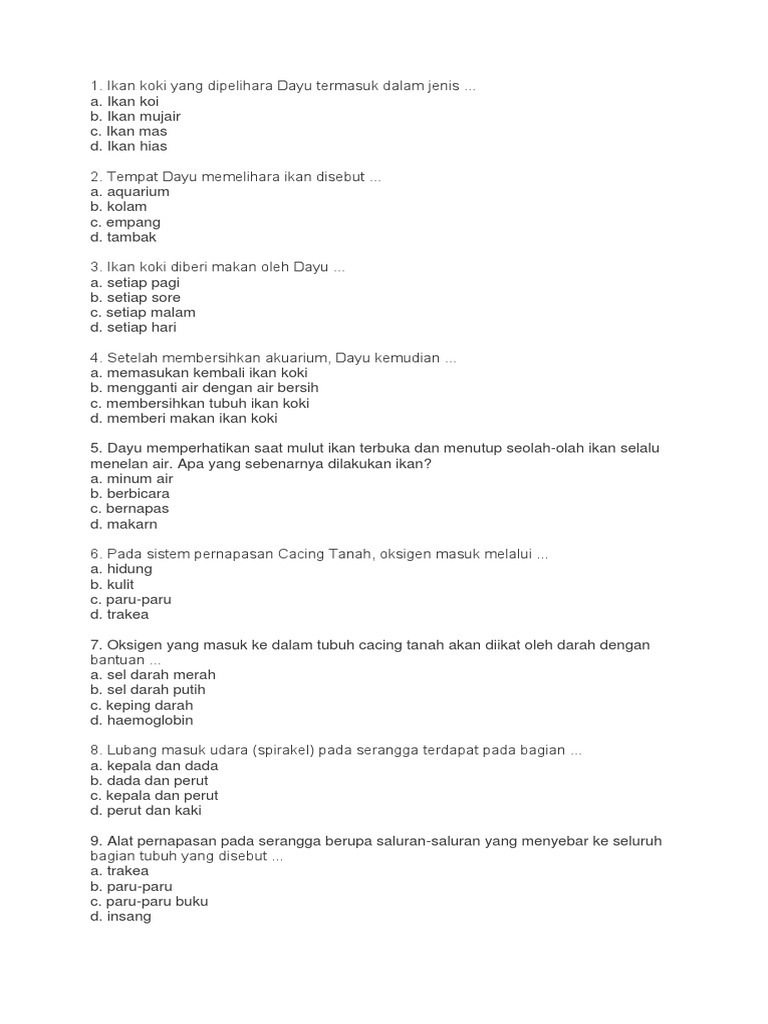 1. Ikan koki yang dipelihara Dayu termasuk dalam jenis ...
a. Ikan koi
b. Ikan mujair
c. Ikan mas
d. Ikan hias

2. Tempat Dayu memelihara ikan disebut ...
a. aquarium
b. kolam
c. empang
d. tambak

3. Ikan koki diberi makan oleh Dayu ...
a. setiap pagi
b. setiap sore
c. setiap malam
d. setiap hari

4. Setelah membersihkan akuarium, Dayu kemudian ...
a. memasukan kembali ikan koki
b. mengganti air dengan air bersih
c. membersihkan tubuh ikan koki
d. memberi makan ikan koki

5. Dayu memperhatikan saat mulut ikan terbuka dan menutup seolah-olah ikan selalu menelan air. Apa yang sebenarnya dilakukan ikan?
a. minum air
b. berbicara
c. bernapas
d. makarn

6. Pada sistem pernapasan Cacing Tanah, oksigen masuk melalui ...
a. hidung
b. kulit
c. paru-paru
d. trakea

7. Oksigen yang masuk ke dalam tubuh cacing tanah akan diikat oleh darah dengan bantuan ...
a. sel darah merah
b. sel darah putih
c. keping darah
d. haemoglobin

8. Lubang masuk udara (spirakel) pada serangga terdapat pada bagian ...
a. kepala dan dada
b. dada dan perut
c. kepala dan perut
d. perut dan kaki

9. Alat pernapasan pada serangga berupa saluran-saluran yang menyebar ke seluruh bagian tubuh yang disebut ...
a. trakea
b. paru-paru
c. paru-paru buku
d. insang